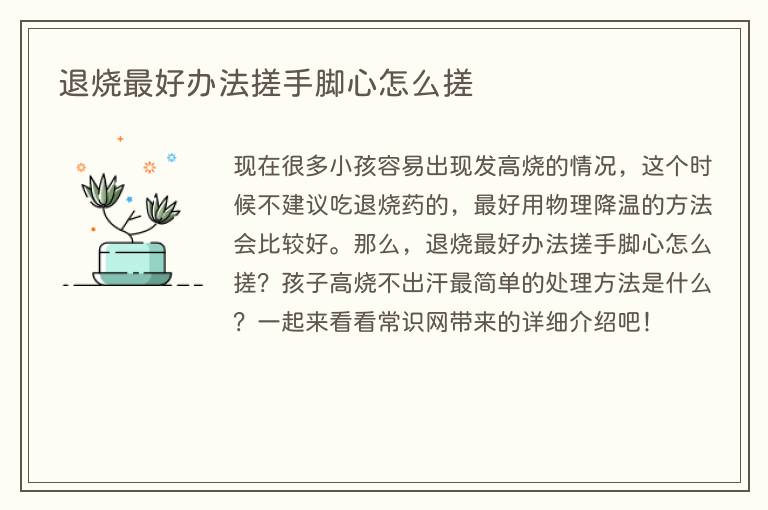 退烧最好办法搓手脚心怎么搓

现在很多小孩容易出现发高烧的情况，这个时候不建议吃退烧药的，最好用物理降温的方法会比较好。那么，退烧最好办法搓手脚心怎么搓？孩子高烧不出汗最简单的处理方法是什么？一起来看看常识网带来的详细介绍吧！